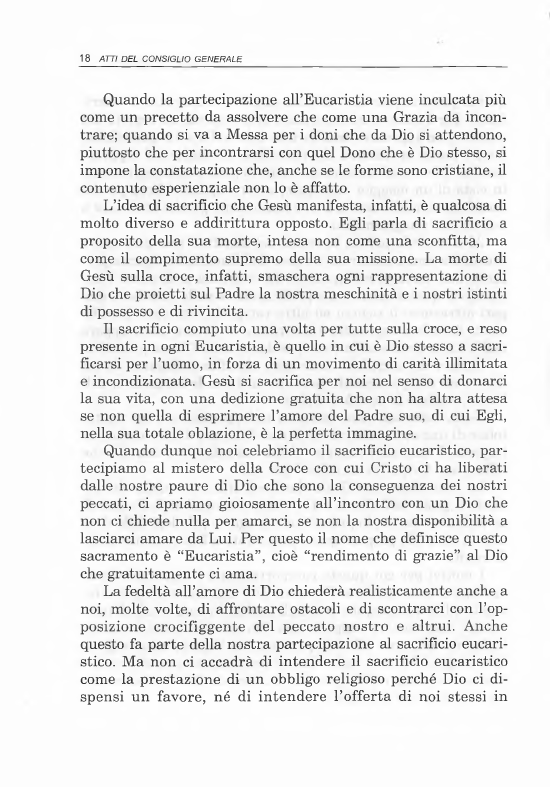 18 ATTI DEL CONSIGLIO GENERALE

Quando la partecipazione all'Eucaristia viene inculcata più come un precetto da assolvere che come una Grazia da incontrare; quando si va a Messa per i doni che da Dio si attendono, piuttosto che per incontrarsi con quel Dono che è Dio stesso, si impone la constatazione che, anche se le forme sono cristiane, il contenuto esperienziale non lo è affatto.

L'idea di sacrificio che Gesù manifesta, infatti, è qualcosa di molto diverso e addirittura opposto. Egli parla di sacrificio a proposito della sua morte, intesa non come una sconfitta, ma come il compimento supremo della sua missione. La morte di Gesù sulla croce, infatti, smaschera ogni rappresentazione di Dio che proietti sul Padre la nostra meschinità e i nostri istinti di possesso e di rivincita.

Il sacrificio compiuto una volta per tutte sulla croce, e reso presente in ogni Eucaristia, è quello in cui è Dio stesso a sacrificarsi per l'uomo, in forza di un movimento di carità illimitata e incondizionata. Gesù si sacrifica per noi nel senso di donarci la sua vita, con una dedizione gratuita che non ha altra attesa se non quella di esprimere l'amore del Padre suo, di cui Egli, nella sua totale oblazione, è la perfetta immagine.

Quando dunque noi celebriamo il sacrificio eucaristico, partecipiamo al mistero della Croce con cui Cristo ci ha liberati dalle nostre paure di Dio che sono la conseguenza dei nostri peccati, ci apriamo gioiosamente all'incontro con un Dio che non ci chiede nulla per amarci, se non la nostra disponibilità a lasciarci amare da Lui. Per questo il nome che definisce questo sacramento è "Eucaristia", cioè "rendimento di grazie" al Dio che gratuitamente ci ama.

La fedeltà all'amore di Dio chiederà realisticamente anche a noi, molte volte, di affrontare ostacoli e di scontrarci con l'opposizione crocifiggente del peccato nostro e altrui. Anche questo fa parte della nostra partecipazione al sacrificio eucaristico. Ma non ci accadrà di intendere il sacrificio eucaristico come la prestazione di un obbligo religioso perché Dio ci dispensi un favore, né di intendere l'offerta di noi stessi in